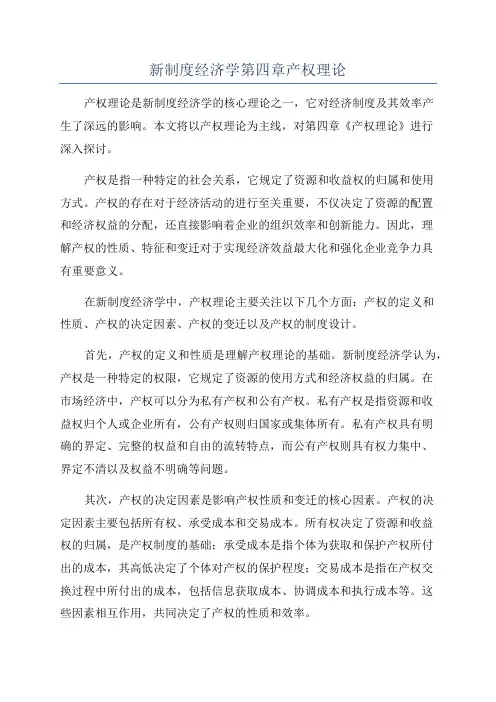 新制度经济学第四章产权理论

产权理论是新制度经济学的核心理论之一，它对经济制度及其效率产生了深远的影响。本文将以产权理论为主线，对第四章《产权理论》进行深入探讨。

产权是指一种特定的社会关系，它规定了资源和收益权的归属和使用方式。产权的存在对于经济活动的进行至关重要，不仅决定了资源的配置和经济权益的分配，还直接影响着企业的组织效率和创新能力。因此，理解产权的性质、特征和变迁对于实现经济效益最大化和强化企业竞争力具有重要意义。

在新制度经济学中，产权理论主要关注以下几个方面：产权的定义和性质、产权的决定因素、产权的变迁以及产权的制度设计。

首先，产权的定义和性质是理解产权理论的基础。新制度经济学认为，产权是一种特定的权限，它规定了资源的使用方式和经济权益的归属。在市场经济中，产权可以分为私有产权和公有产权。私有产权是指资源和收益权归个人或企业所有，公有产权则归国家或集体所有。私有产权具有明确的界定、完整的权益和自由的流转特点，而公有产权则具有权力集中、界定不清以及权益不明确等问题。

其次，产权的决定因素是影响产权性质和变迁的核心因素。产权的决定因素主要包括所有权、承受成本和交易成本。所有权决定了资源和收益权的归属，是产权制度的基础；承受成本是指个体为获取和保护产权所付出的成本，其高低决定了个体对产权的保护程度；交易成本是指在产权交换过程中所付出的成本，包括信息获取成本、协调成本和执行成本等。这些因素相互作用，共同决定了产权的性质和效率。